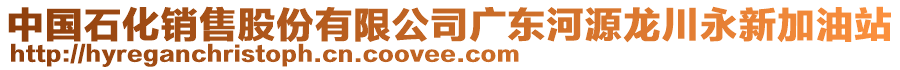 中国石化销售股份有限公司广东河源龙川永新加油站
http://hyreganchristoph.cn.coovee.com